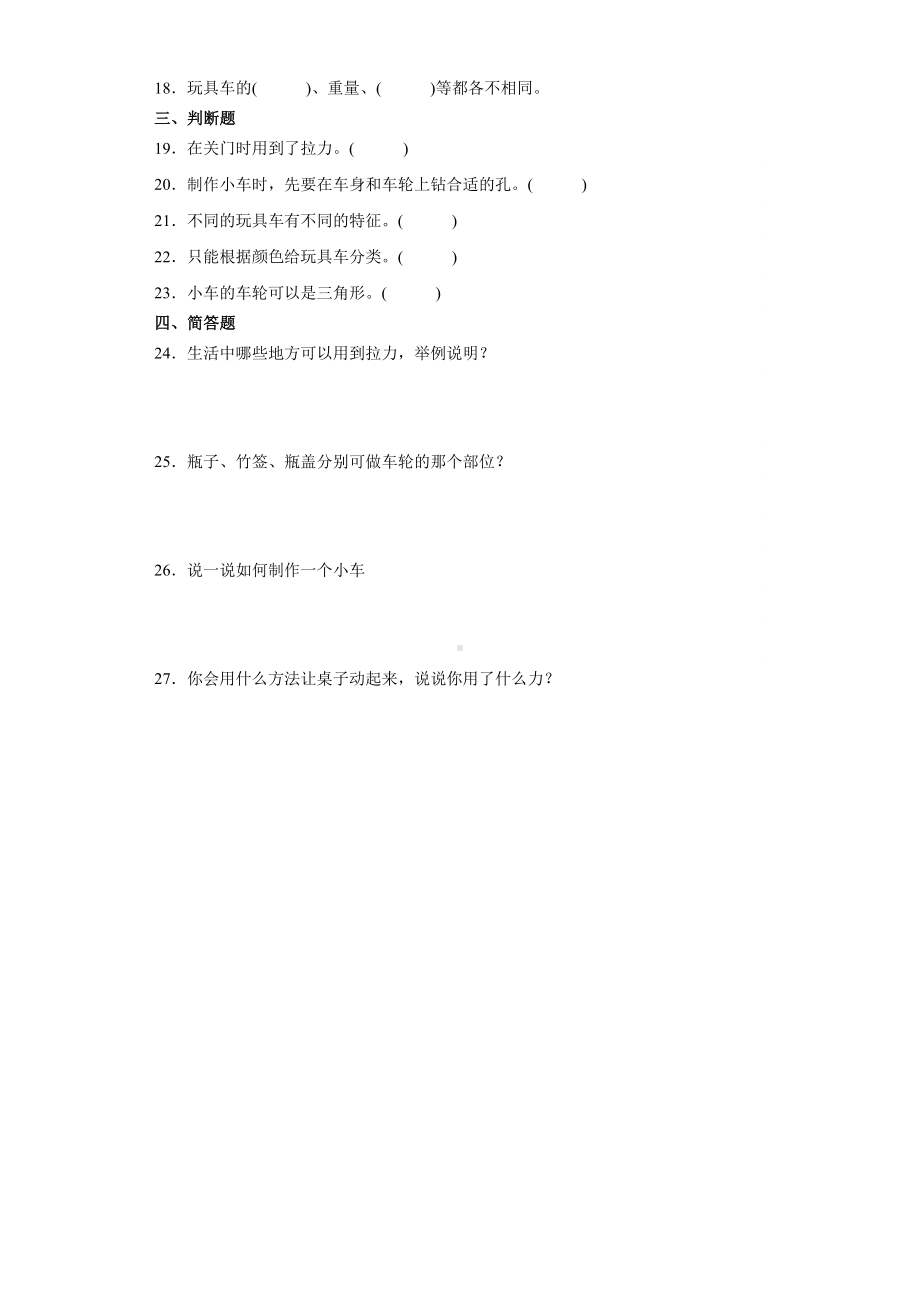 18．玩具车的(　　　)、重量、(　　　)等都各不相同。

三、判断题

19．在关门时用到了拉力。(　　　)

20．制作小车时，先要在车身和车轮上钻合适的孔。(　　　)

21．不同的玩具车有不同的特征。(　　　)

22．只能根据颜色给玩具车分类。(　　　)

23．小车的车轮可以是三角形。(　　　)

四、简答题

24．生活中哪些地方可以用到拉力，举例说明？

25．瓶子、竹签、瓶盖分别可做车轮的那个部位？

26．说一说如何制作一个小车

27．你会用什么方法让桌子动起来，说说你用了什么力？